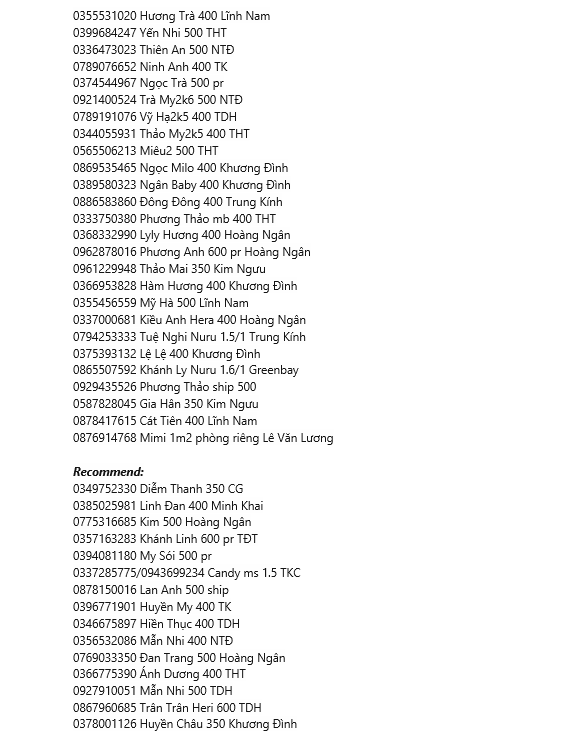 0355531020 Hương Trà 400 Lĩnh Nam
0399684247 Yến Nhi 500 THT
0336473023 Thiên An 500 NTĐ
0789076652 Ninh Anh 400 TK
0374544967 Ngọc Trà 500 pr
0921400524 Trà My2k6 500 NTĐ
0789191076 Vỹ Hạ2k5 400 TDH
0344055931 Thảo My2k5 400 THT
0565506213 Miêu2 500 THT
0869535465 Ngọc Milo 400 Khương Đình
0389580323 Ngân Baby 400 Khương Đình
0886583860 Đông Đông 400 Trung Kính
0333750380 Phương Thảo mb 400 THT
0368332990 Lyly Hương 400 Hoàng Ngân
0962878016 Phương Anh 600 pr Hoàng Ngân
0961229948 Thảo Mai 350 Kim Ngưu
0366953828 Hàm Hương 400 Khương Đình
0355456559 Mỹ Hà 500 Lĩnh Nam
0337000681 Kiều Anh Hera 400 Hoàng Ngân
0794253333 Tuệ Nghi Nuru 1.5/1 Trung Kính
0375393132 Lệ Lệ 400 Khương Đình
0865507592 Khánh Ly Nuru 1.6/1 Greenbay
0929435526 Phương Thảo ship 500
0587828045 Gia Hân 350 Kim Ngưu
0878417615 Cát Tiên 400 Lĩnh Nam
0876914768 Mimi 1m2 phòng riêng Lê Văn Lương

Recommend:
0349752330 Diễm Thanh 350 CG
0385025981 Linh Đan 400 Minh Khai
0775316685 Kim 500 Hoàng Ngân
0357163283 Khánh Linh 600 pr TĐT
0394081180 My Sói 500 pr
0337285775/0943699234 Candy ms 1.5 TKC
0878150016 Lan Anh 500 ship
0396771901 Huyền My 400 TK
0346675897 Hiền Thục 400 TDH
0356532086 Mẫn Nhi 400 NTĐ
0769033350 Đan Trang 500 Hoàng Ngân
0366775390 Ánh Dương 400 THT
0927910051 Mẫn Nhi 500 TDH
0867960685 Trân Trân Heri 600 TDH
0378001126 Huyền Châu 350 Khương Đình